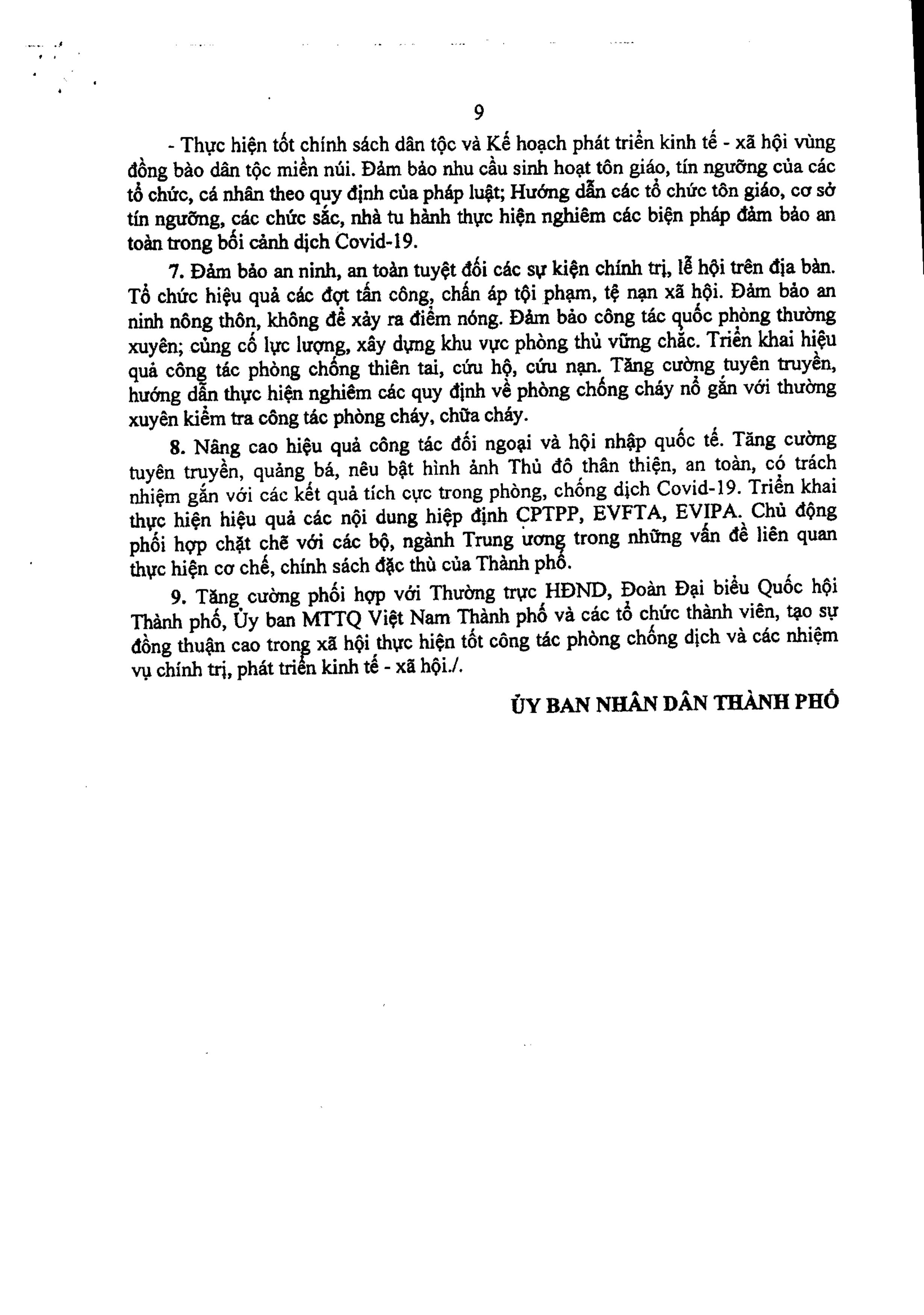 9

- Thực hiện tốt chính sách dân tộc và Kế hoạch phát triển kinh tế - xã hội vùng đồng bào dân tộc miền núi. Đảm bảo nhu cầu sinh hoạt tôn giáo, tín ngưỡng của các tổ chức, cá nhân theo quy định của pháp luật; Hướng dẫn các tổ chức tôn giáo, cơ sở tín ngưỡng, các chức sắc, nhà tu hành thực hiện nghiêm các biện pháp đảm bảo an toàn trong bối cảnh dịch Covid-19.

7. Đảm bảo an ninh, an toàn tuyệt đối các sự kiện chính trị, lễ hội trên địa bàn. Tổ chức hiệu quả các đợt tấn công, chấn áp tội phạm, tệ nạn xã hội. Đảm bảo an ninh nông thôn, không để xảy ra điểm nóng. Đảm bảo công tác quốc phòng thường xuyên; củng cố lực lượng, xây dựng khu vực phòng thủ vững chắc. Triển khai hiệu quả công tác phòng chống thiên tai, cứu hộ, cứu nạn. Tăng cường tuyên truyền, hướng dẫn thực hiện nghiêm các quy định về phòng chống cháy nổ gắn với thường xuyên kiểm tra công tác phòng cháy, chữa cháy.

8. Nâng cao hiệu quả công tác đối ngoại và hội nhập quốc tế. Tăng cường tuyên truyền, quảng bá, nêu bật hình ảnh Thủ đô thân thiện, an toàn, có trách nhiệm gắn với các kết quả tích cực trong phòng, chống dịch Covid-19. Triển khai thực hiện hiệu quả các nội dung hiệp định CPTPP, EVFTA, EVIPA. Chủ động phối hợp chặt chẽ với các bộ, ngành Trung ương trong những vấn đề liên quan thực hiện cơ chế, chính sách đặc thù của Thành phố.

9. Tăng cường phối hợp với Thường trực HĐND, Đoàn Đại biểu Quốc hội Thành phố, Ủy ban MTTQ Việt Nam Thành phố và các tổ chức thành viên, tạo sự đồng thuận cao trong xã hội thực hiện tốt công tác phòng chống dịch và các nhiệm vụ chính trị, phát triển kinh tế - xã hội./.

ỦY BAN NHÂN DÂN THÀNH PHỐ